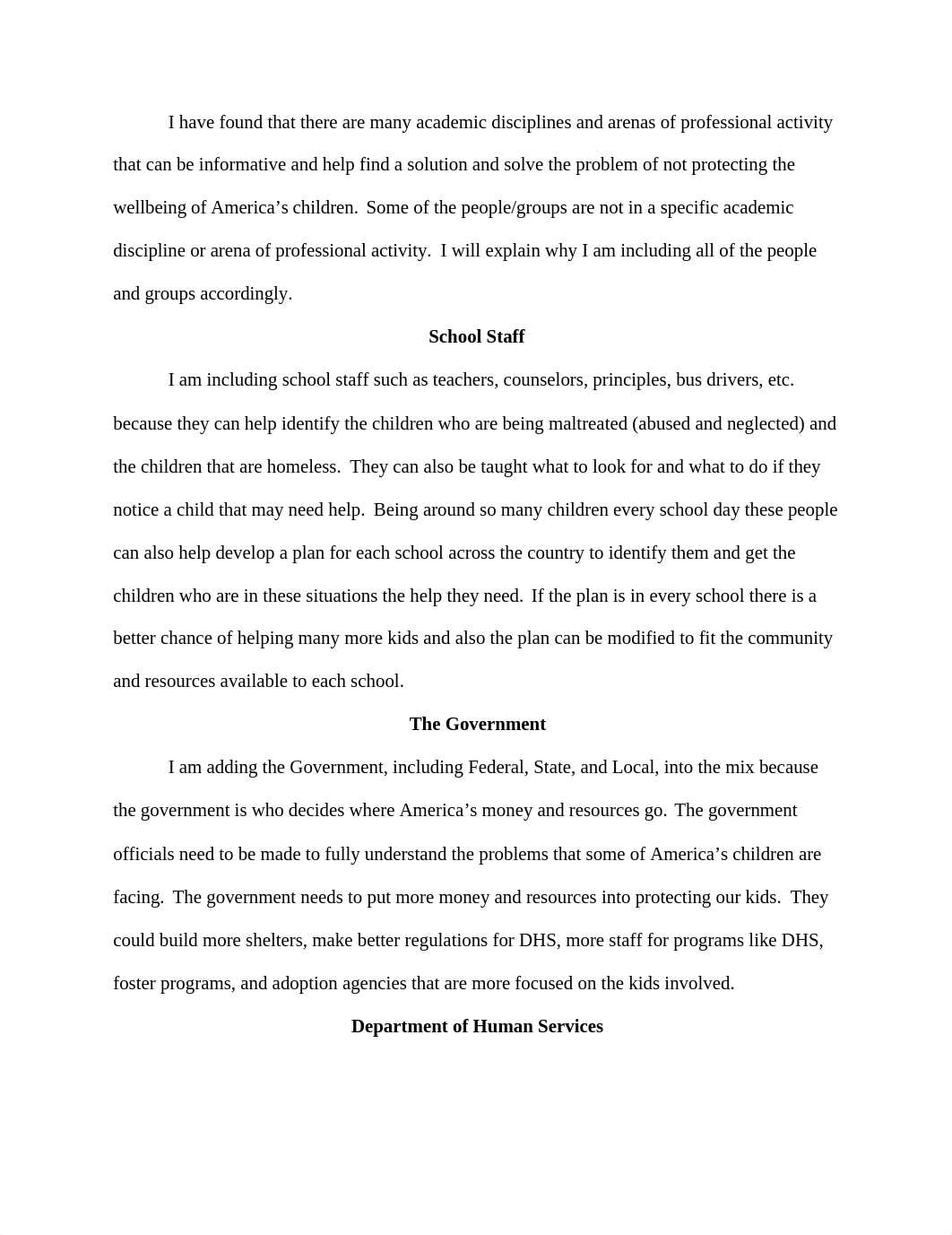 I have found that there are many academic disciplines and arenas of professional activity that can be informative and help find a solution and solve the problem of not protecting the wellbeing of America’s children. Some of the people/groups are not in a specific academic discipline or arena of professional activity. I will explain why I am including all of the people and groups accordingly.

School Staff

I am including school staff such as teachers, counselors, principles, bus drivers, etc. because they can help identify the children who are being maltreated (abused and neglected) and the children that are homeless. They can also be taught what to look for and what to do if they notice a child that may need help. Being around so many children every school day these people can also help develop a plan for each school across the country to identify them and get the children who are in these situations the help they need. If the plan is in every school there is a better chance of helping many more kids and also the plan can be modified to fit the community and resources available to each school.

The Government

I am adding the Government, including Federal, State, and Local, into the mix because the government is who decides where America’s money and resources go. The government officials need to be made to fully understand the problems that some of America’s children are facing. The government needs to put more money and resources into protecting our kids. They could build more shelters, make better regulations for DHS, more staff for programs like DHS, foster programs, and adoption agencies that are more focused on the kids involved.

Department of Human Services